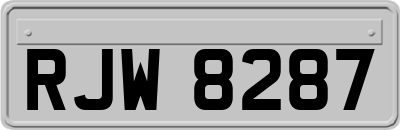 RJW 8287